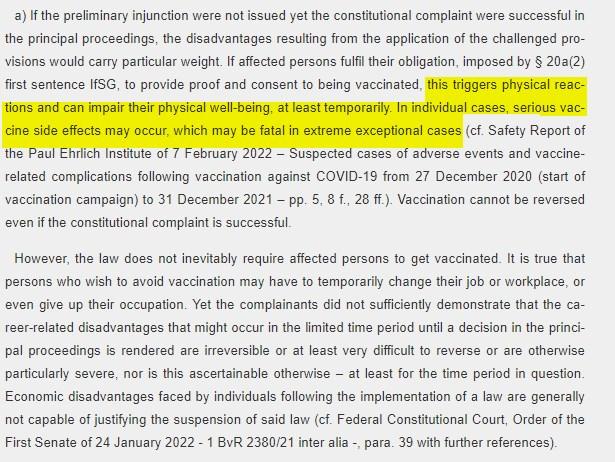 a) If the preliminary injunction were not issued yet the constitutional complaint were successful in the principal proceedings, the disadvantages resulting from the application of the challenged provisions would carry particular weight. If affected persons fulfil their obligation, imposed by § 20a(2) first sentence IfSG, to provide proof and consent to being vaccinated, this triggers physical reactions and can impair their physical well-being, at least temporarily. In individual cases, serious vaccine side effects may occur, which may be fatal in extreme exceptional cases (cf. Safety Report of the Paul Ehrlich Institute of 7 February 2022 – Suspected cases of adverse events and vaccine-related complications following vaccination against COVID-19 from 27 December 2020 (start of vaccination campaign) to 31 December 2021 – pp. 5, 8 f., 28 ff.). Vaccination cannot be reversed even if the constitutional complaint is successful.

However, the law does not inevitably require affected persons to get vaccinated. It is true that persons who wish to avoid vaccination may have to temporarily change their job or workplace, or even give up their occupation. Yet the complainants did not sufficiently demonstrate that the career-related disadvantages that might occur in the limited time period until a decision in the principal proceedings is rendered are irreversible or at least very difficult to reverse or are otherwise particularly severe, nor is this ascertainable otherwise – at least for the time period in question. Economic disadvantages faced by individuals following the implementation of a law are generally not capable of justifying the suspension of said law (cf. Federal Constitutional Court, Order of the First Senate of 24 January 2022 - 1 BvR 2380/21 inter alia -, para. 39 with further references).